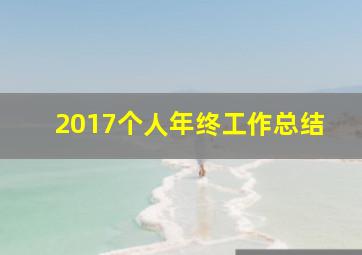 2017个人年终工作总结